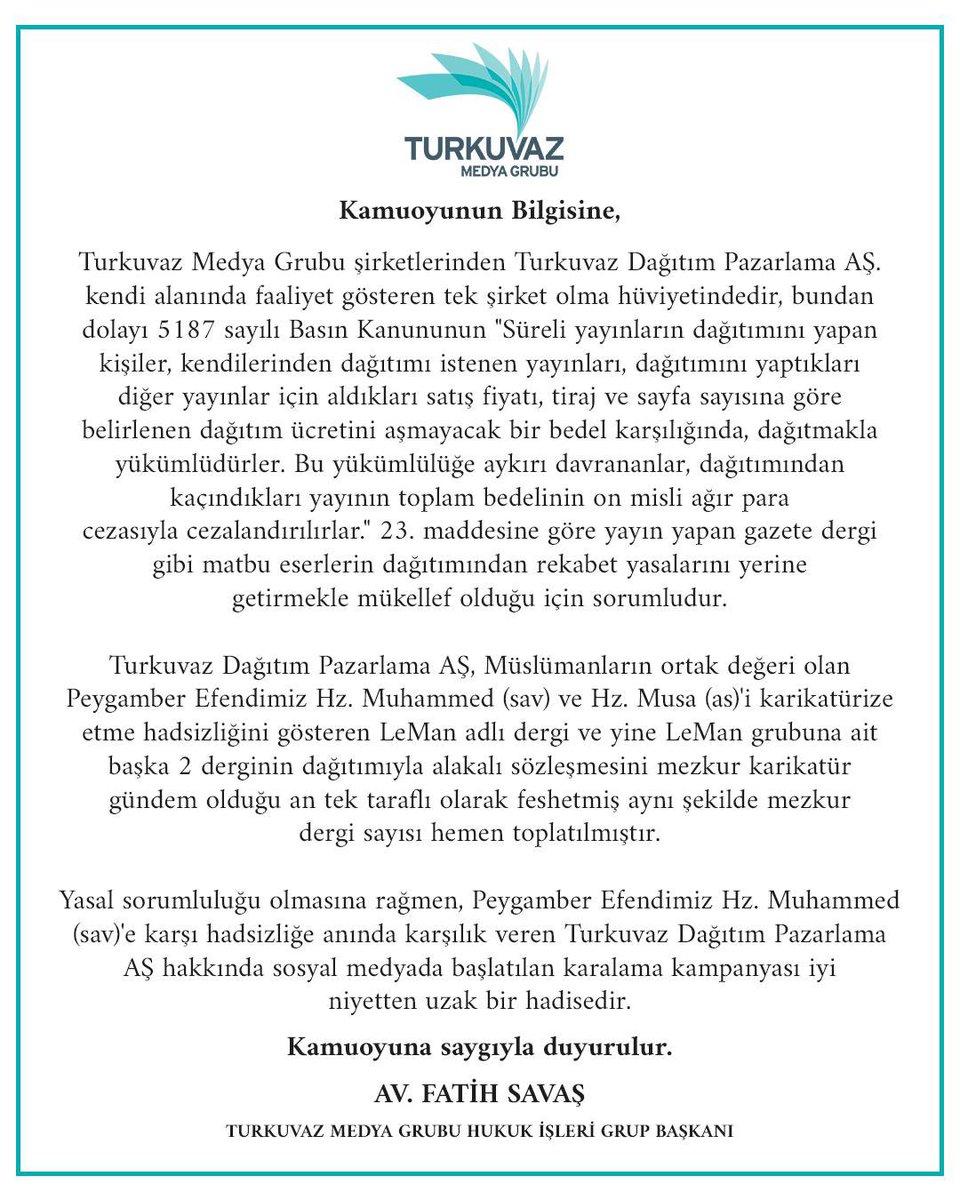 TURKUVAZ
MEDYA GRUBU

Kamuoyunun Bilgisine,

Turkuvaz Medya Grubu şirketlerinden Turkuvaz Dağıtım Pazarlama AŞ. kendi alanında faaliyet gösteren tek şirket olma hüviyetindedir, bundan dolayı 5187 sayılı Basın Kanununun "Süreli yayınların dağıtımını yapan kişiler, kendilerinden dağıtımı istenen yayınları, dağıtımını yaptıkları diğer yayınlar için aldıkları satış fiyatı, tiraj ve sayfa sayısına göre belirlenen dağıtım ücretini aşmayacak bir bedel karşılığında, dağıtmakla yükümlüdürler. Bu yükümlülüğe aykırı davrananlar, dağıtımından kaçındıkları yayının toplam bedelinin on misli ağır para cezasıyla cezalandırılırlar." 23. maddesine göre yayın yapan gazete dergi gibi matbu eserlerin dağıtımından rekabet yasalarını yerine getirmekle mükellef olduğu için sorumludur.

Turkuvaz Dağıtım Pazarlama AŞ, Müslümanların ortak değeri olan Peygamber Efendimiz Hz. Muhammed (sav) ve Hz. Musa (as)'i karikatürize etme hadsizliğini gösteren LeMan adlı dergi ve yine LeMan grubuna ait başka 2 derginin dağıtımıyla alakalı sözleşmesini mezkur karikatür gündem olduğu an tek taraflı olarak feshetmiş aynı şekilde mezkur dergi sayısı hemen toplatılmıştır.

Yasal sorumluluğu olmasına rağmen, Peygamber Efendimiz Hz. Muhammed (sav)'e karşı hadsizliğe anında karşılık veren Turkuvaz Dağıtım Pazarlama AŞ hakkında sosyal medyada başlatılan karalama kampanyası iyi niyetten uzak bir hadisedir.

Kamuoyuna saygıyla duyurulur.

AV. FATİH SAVAŞ

TURKUVAZ MEDYA GRUBU HUKUK İŞLERİ GRUP BAŞKANI